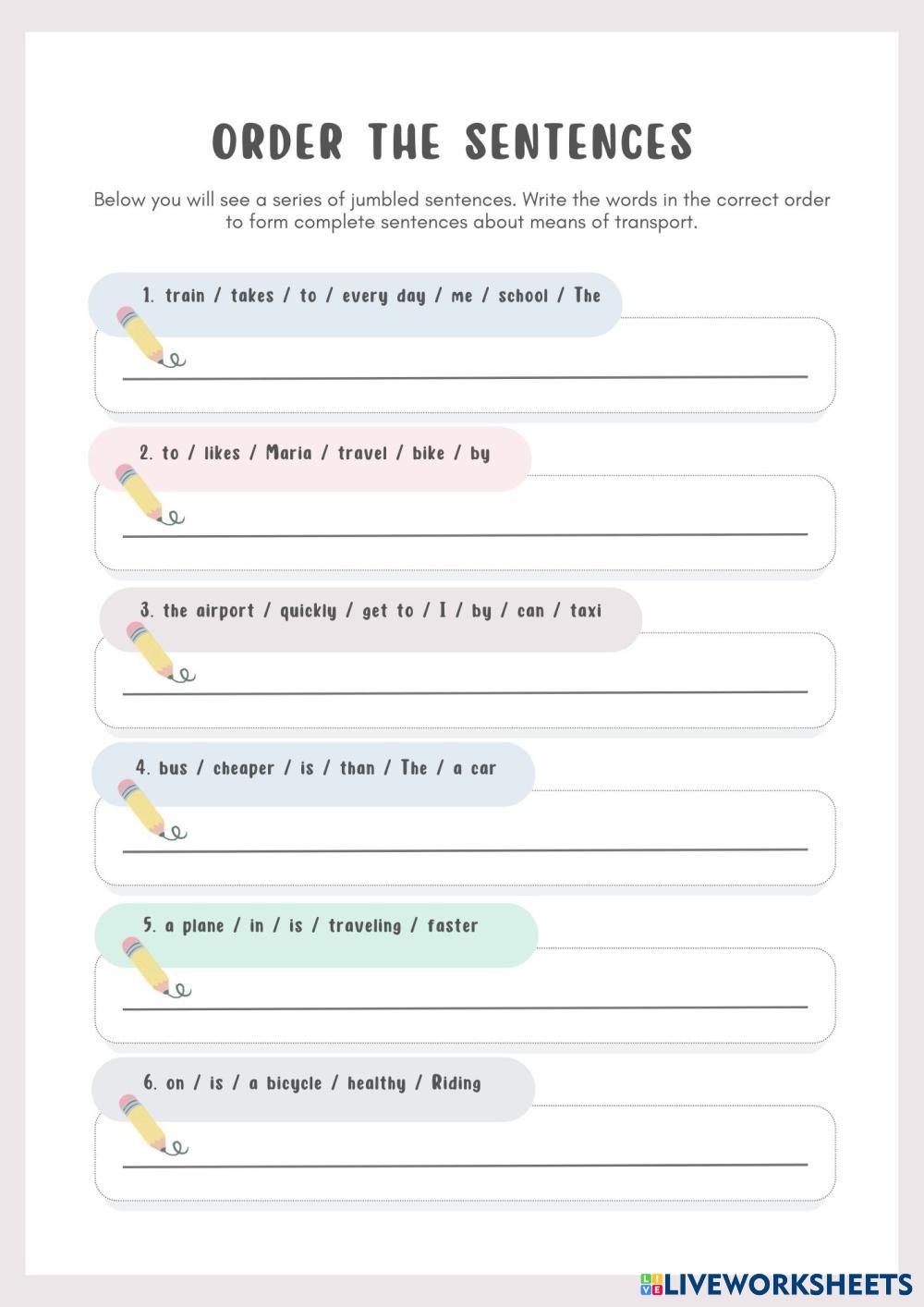 ORDER THE SENTENCES

Below you will see a series of jumbled sentences. Write the words in the correct order to form complete sentences about means of transport.

1. train / takes / to / every day / me / school / The

____

2. to / likes / Maria / travel / bike / by

____

3. the airport / quickly / get to / I / by / can / taxi

____

4. bus / cheaper / is / than / The / a car

____

5. a plane / in / is / traveling / faster

____

6. on / is / a bicycle / healthy / Riding

____

LIVEWORKSHEETS